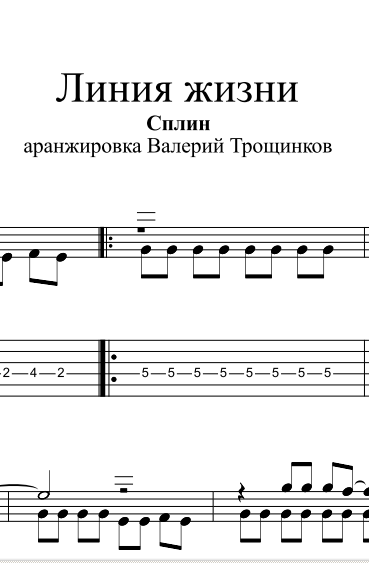 Линия жизни
Сплин
аранжировка Валерий Трощинков

2—4—2

5—5—5—5—5—5—5—5